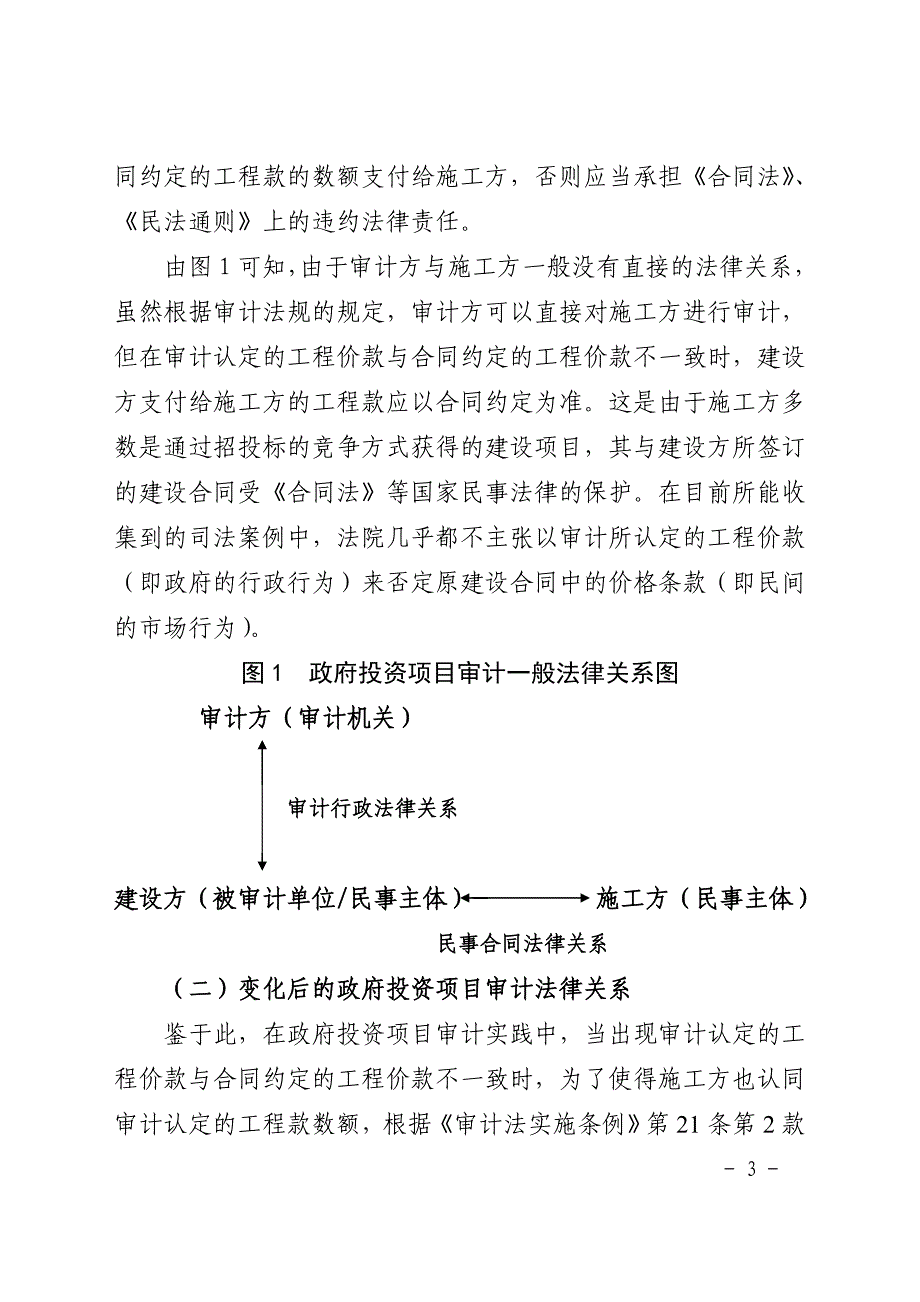 同约定的工程款的数额支付给施工方，否则应当承担《合同法》、《民法通则》上的违约法律责任。

由图 1 可知，由于审计方与施工方一般没有直接的法律关系，虽然根据审计法规的规定，审计方可以直接对施工方进行审计，但在审计认定的工程价款与合同约定的工程价款不一致时，建设方支付给施工方的工程款应以合同约定为准。这是由于施工方多数是通过招投标的竞争方式获得的建设项目，其与建设方所签订的建设合同受《合同法》等国家民事法律的保护。在目前所能收集到的司法案例中，法院几乎都不主张以审计所认定的工程价款（即政府的行政行为）来否定原建设合同中的价格条款（即民间的市场行为）。

图 1　政府投资项目审计一般法律关系图

审计方（审计机关）

审计行政法律关系

建设方（被审计单位/民事主体）

施工方（民事主体）

民事合同法律关系

（二）变化后的政府投资项目审计法律关系

鉴于此，在政府投资项目审计实践中，当出现审计认定的工程价款与合同约定的工程价款不一致时，为了使得施工方也认同审计认定的工程款数额，根据《审计法实施条例》第 21 条第 2 款

- 3 -